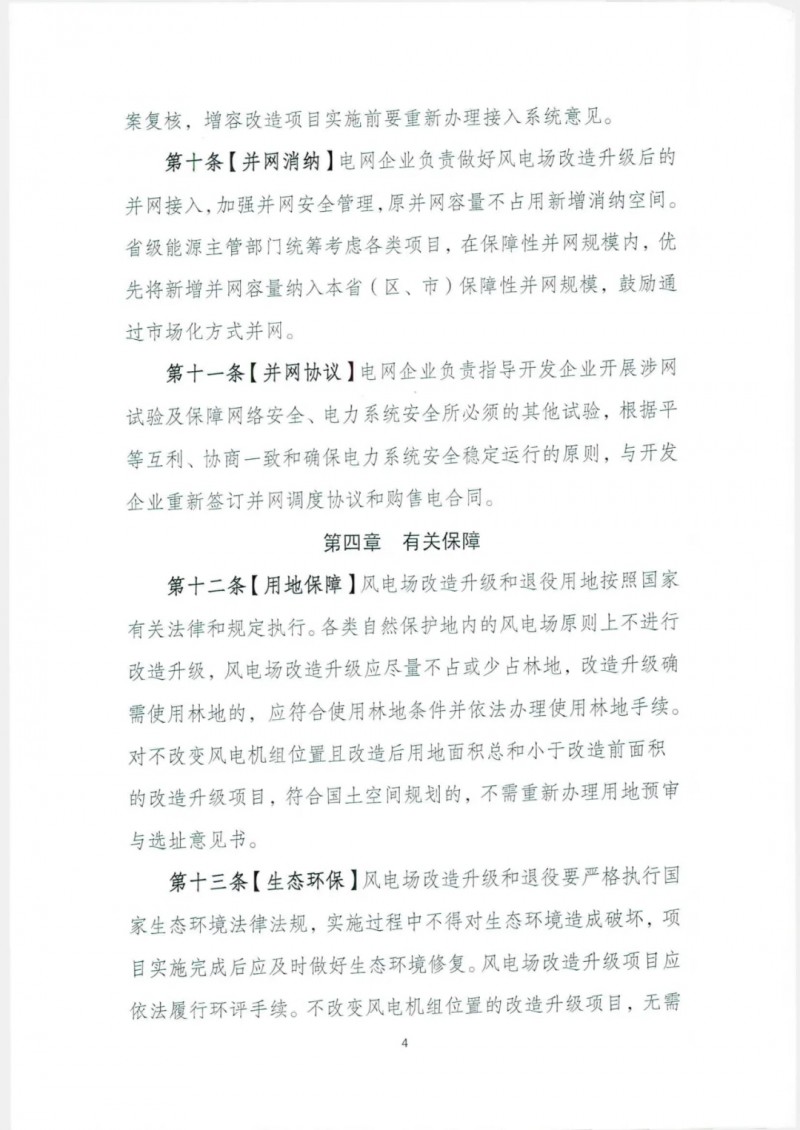 案复核，增容改造项目实施前要重新办理接入系统意见。

第十条【并网消纳】电网企业负责做好风电场改造升级后的并网接入，加强并网安全管理，原并网容量不占用新增消纳空间。省级能源主管部门统筹考虑各类项目，在保障性并网规模内，优先将新增并网容量纳入本省（区、市）保障性并网规模，鼓励通过市场化方式并网。

第十一条【并网协议】电网企业负责指导开发企业开展涉网试验及保障网络安全、电力系统安全所必须的其他试验，根据平等互利、协商一致和确保电力系统安全稳定运行的原则，与开发企业重新签订并网调度协议和购售电合同。

第四章　有关保障

第十二条【用地保障】风电场改造升级和退役用地按照国家有关法律和规定执行。各类自然保护地内的风电场原则上不进行改造升级，风电场改造升级应尽量不占或少占林地，改造升级确需使用林地的，应符合使用林地条件并依法办理使用林地手续。对不改变风电机组位置且改造后用地面积总和小于改造前面积的改造升级项目，符合国土空间规划的，不需重新办理用地预审与选址意见书。

第十三条【生态环保】风电场改造升级和退役要严格执行国家生态环境法律法规，实施过程中不得对生态环境造成破坏，项目实施完成后应及时做好生态环境修复。风电场改造升级项目应依法履行环评手续。不改变风电机组位置的改造升级项目，无需

4